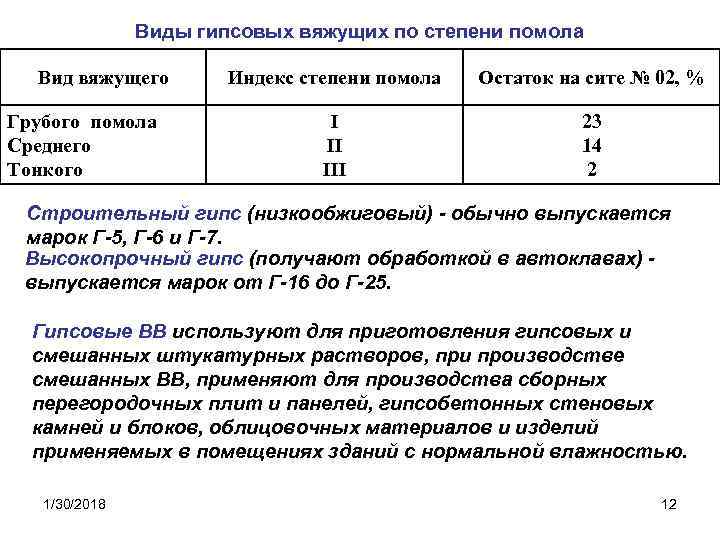 Виды гипсовых вяжущих по степени помола

| Вид вяжущего | Индекс степени помола | Остаток на сите № 02, % |
|---|---|---|
| Грубого помола | I | 23 |
| Среднего | II | 14 |
| Тонкого | III | 2 |

Строительный гипс (низкообжиговый) - обычно выпускается марок Г-5, Г-6 и Г-7.
Высокопрочный гипс (получают обработкой в автоклавах) - выпускается марок от Г-16 до Г-25.

Гипсовые ВВ используют для приготовления гипсовых и смешанных штукатурных растворов, при производстве смешанных ВВ, применяют для производства сборных перегородочных плит и панелей, гипсобетонных стеновых камней и блоков, облицовочных материалов и изделий применяемых в помещениях зданий с нормальной влажностью.

1/30/2018

12